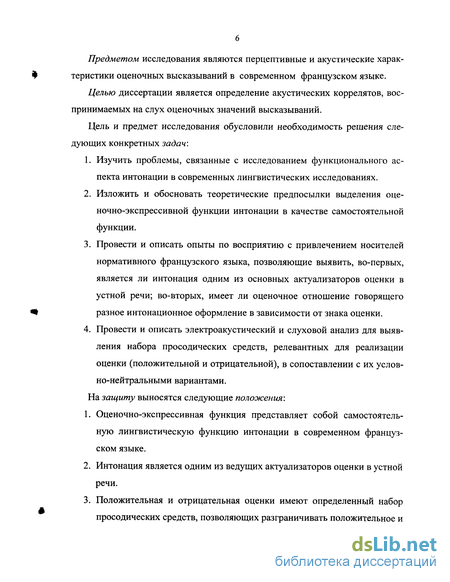 6

Предметом исследования являются перцептивные и акустические характеристики оценочных высказываний в современном французском языке.

Целью диссертации является определение акустических коррелятов, воспринимаемых на слух оценочных значений высказываний.

Цель и предмет исследования обусловили необходимость решения следующих конкретных задач:

1. Изучить проблемы, связанные с исследованием функционального аспекта интонации в современных лингвистических исследованиях.

2. Изложить и обосновать теоретические предпосылки выделения оценочно-экспрессивной функции интонации в качестве самостоятельной функции.

3. Провести и описать опыты по восприятию с привлечением носителей нормативного французского языка, позволяющие выявить, во-первых, является ли интонация одним из основных актуализаторов оценки в устной речи; во-вторых, имеет ли оценочное отношение говорящего разное интонационное оформление в зависимости от знака оценки.

4. Провести и описать электроакустический и слуховой анализ для выявления набора просодических средств, релевантных для реализации оценки (положительной и отрицательной), в сопоставлении с их условно-нейтральными вариантами.

На защиту выносятся следующие положения:

1. Оценочно-экспрессивная функция представляет собой самостоятельную лингвистическую функцию интонации в современном французском языке.

2. Интонация является одним из ведущих актуализаторов оценки в устной речи.

3. Положительная и отрицательная оценки имеют определенный набор просодических средств, позволяющих разграничивать положительное и

dsLib.net
библиотека диссертаций